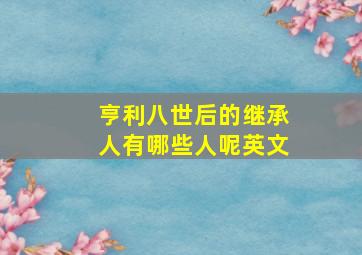 亨利八世后的继承人有哪些人呢英文